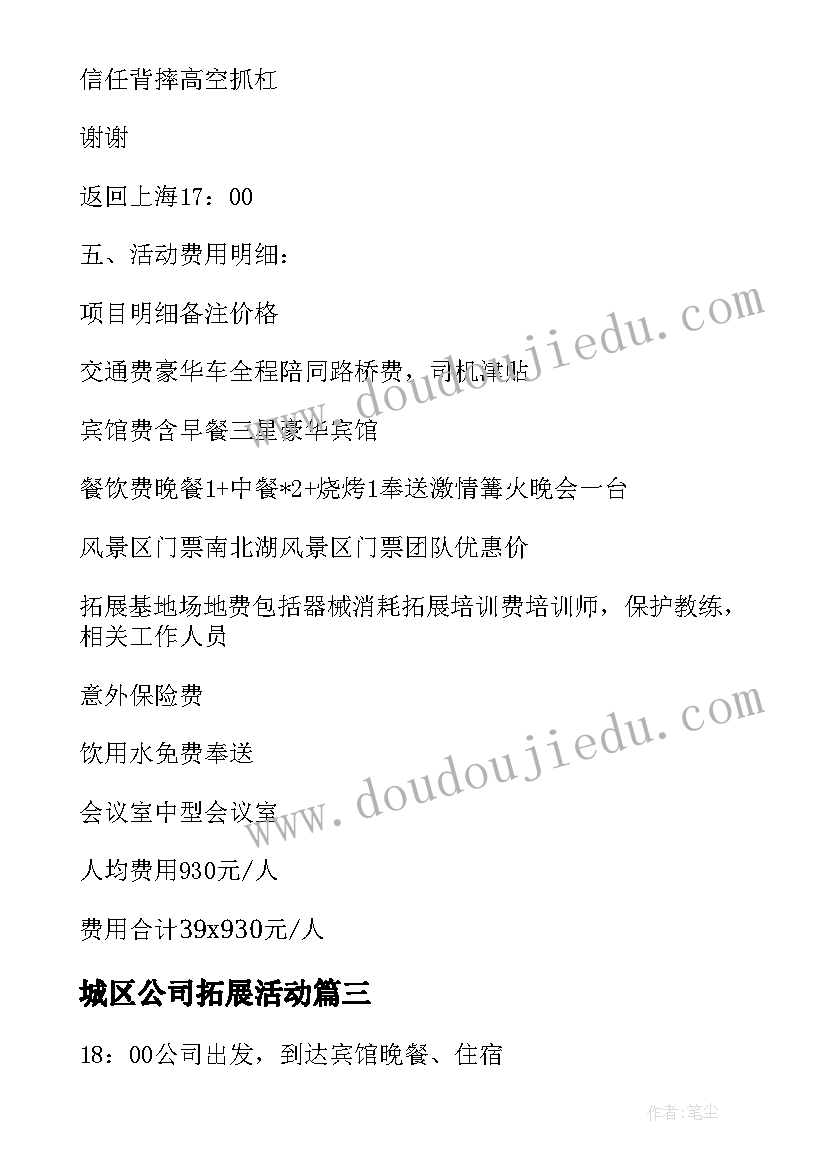 信任背摔高空抓杠

谢谢

返回上海17：00

五、活动费用明细：

项目明细备注价格

交通费豪华车全程陪同路桥费，司机津贴

宾馆费含早餐三星豪华宾馆

餐饮费晚餐1+中餐*2+烧烤1奉送激情篝火晚会一台

风景区门票南北湖风景区门票团队优惠价

拓展基地场地费包括器械消耗拓展培训费培训师，保护教练，相关工作人员

意外保险费

饮用水免费奉送

会议室中型会议室

人均费用930元/人

费用合计39x930元/人

城区公司拓展活动篇三

18：00公司出发，到达宾馆晚餐、住宿

www.doudoujiedu.com

www.doudoujiedu.com

作者：笔尘